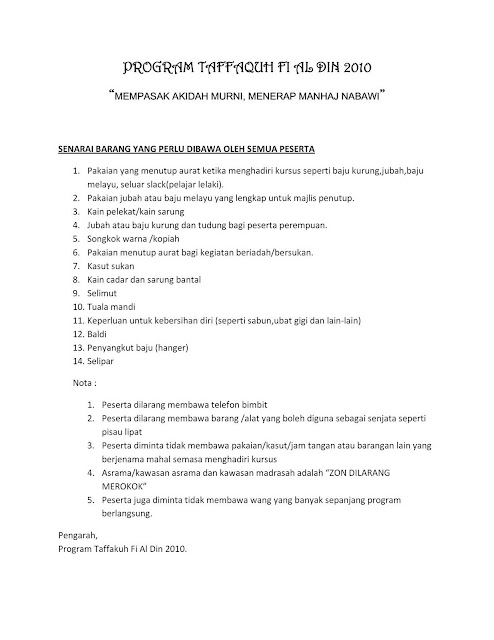 PROGRAM TAFFAQUH FI AL DIN 2010

"MEMPASAK AKIDAH MURNI, MENERAP MANHAJ NABAWI"

SENARAI BARANG YANG PERLU DIBAWA OLEH SEMUA PESERTA

1. Pakaian yang menutup aurat ketika menghadiri kursus seperti baju kurung,jubah,baju melayu, seluar slack(pelajar lelaki).
2. Pakaian jubah atau baju melayu yang lengkap untuk majlis penutup.
3. Kain pelekat/kain sarung
4. Jubah atau baju kurung dan tudung bagi peserta perempuan.
5. Songkok warna /kopiah
6. Pakaian menutup aurat bagi kegiatan beriadah/bersukan.
7. Kasut sukan
8. Kain cadar dan sarung bantal
9. Selimut
10. Tuala mandi
11. Keperluan untuk kebersihan diri (seperti sabun,ubat gigi dan lain-lain)
12. Baldi
13. Penyangkut baju (hanger)
14. Selipar

Nota :

1. Peserta dilarang membawa telefon bimbit
2. Peserta dilarang membawa barang /alat yang boleh diguna sebagai senjata seperti pisau lipat
3. Peserta diminta tidak membawa pakaian/kasut/jam tangan atau barangan lain yang berjenama mahal semasa menghadiri kursus
4. Asrama/kawasan asrama dan kawasan madrasah adalah "ZON DILARANG MEROKOK"
5. Peserta juga diminta tidak membawa wang yang banyak sepanjang program berlangsung.

Pengarah,
Program Taffakuh Fi Al Din 2010.